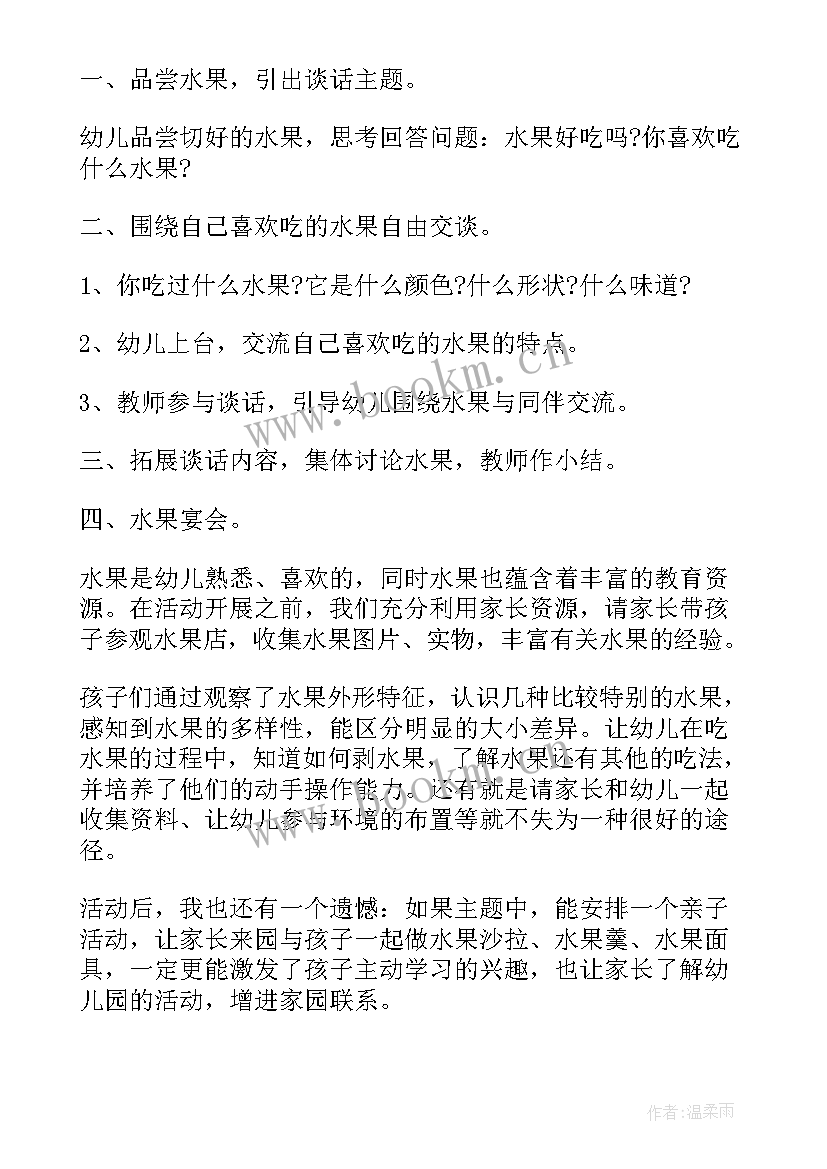 一、品尝水果，引出谈话主题。

幼儿品尝切好的水果，思考回答问题：水果好吃吗?你喜欢吃什么水果?

二、围绕自己喜欢吃的水果自由交谈。

1、你吃过什么水果?它是什么颜色?什么形状?什么味道?

2、幼儿上台，交流自己喜欢吃的水果的特点。

3、教师参与谈话，引导幼儿围绕水果与同伴交流。

三、拓展谈话内容，集体讨论水果，教师作小结。

四、水果宴会。

水果是幼儿熟悉、喜欢的，同时水果也蕴含着丰富的教育资源。在活动开展之前，我们充分利用家长资源，请家长带孩子参观水果店，收集水果图片、实物，丰富有关水果的经验。

孩子们通过观察了水果外形特征，认识几种比较特别的水果，感知到水果的多样性，能区分明显的大小差异。让幼儿在吃水果的过程中，知道如何剥水果，了解水果还有其他的吃法，并培养了他们的动手操作能力。还有就是请家长和幼儿一起收集资料、让幼儿参与环境的布置等就不失为一种很好的途径。

活动后，我也还有一个遗憾：如果主题中，能安排一个亲子活动，让家长来园与孩子一起做水果沙拉、水果羹、水果面具，一定更能激发了孩子主动学习的兴趣，也让家长了解幼儿园的活动，增进家园联系。

www.bookm.cn

作者：温柔雨